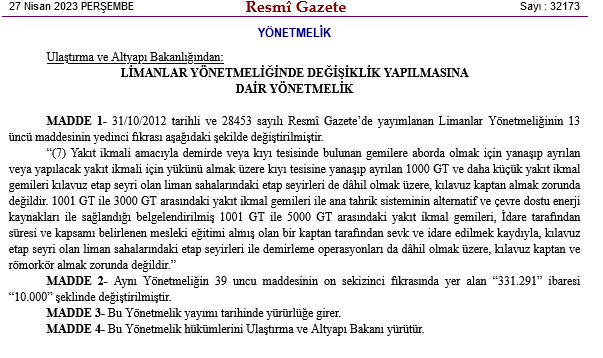 27 Nisan 2023 PERŞEMBE

Resmî Gazete

Sayı : 32173

YÖNETMELİK

Ulaştırma ve Altyapı Bakanlığından:

LİMANLAR YÖNETMELİĞİNDE DEĞİŞİKLİK YAPILMASINA DAİR YÖNETMELİK

MADDE 1- 31/10/2012 tarihli ve 28453 sayılı Resmî Gazete'de yayımlanan Limanlar Yönetmeliğinin 13 üncü maddesinin yedinci fıkrası aşağıdaki şekilde değiştirilmiştir.

"(7) Yakıt ikmali amacıyla demirde veya kıyı tesisinde bulunan gemilere aborda olmak için yanaşıp ayrılan veya yapılacak yakıt ikmali için yükünü almak üzere kıyı tesisine yanaşıp ayrılan 1000 GT ve daha küçük yakıt ikmal gemileri kılavuz etap seyri olan liman sahalarındaki etap seyirleri de dâhil olmak üzere, kılavuz kaptan almak zorunda değildir. 1001 GT ile 3000 GT arasındaki yakıt ikmal gemileri ile ana tahrik sisteminin alternatif ve çevre dostu enerji kaynakları ile sağlandığı belgelendirilmiş 1001 GT ile 5000 GT arasındaki yakıt ikmal gemileri, İdare tarafından süresi ve kapsamı belirlenen mesleki eğitimi almış olan bir kaptan tarafından sevk ve idare edilmek kaydıyla, kılavuz etap seyri olan liman sahalarındaki etap seyirleri ile demirleme operasyonları da dâhil olmak üzere, kılavuz kaptan ve römorkör almak zorunda değildir."

MADDE 2- Aynı Yönetmeliğin 39 uncu maddesinin on sekizinci fıkrasında yer alan "331.291" ibaresi "10.000" şeklinde değiştirilmiştir.

MADDE 3- Bu Yönetmelik yayımı tarihinde yürürlüğe girer.

MADDE 4- Bu Yönetmelik hükümlerini Ulaştırma ve Altyapı Bakanı yürütür.